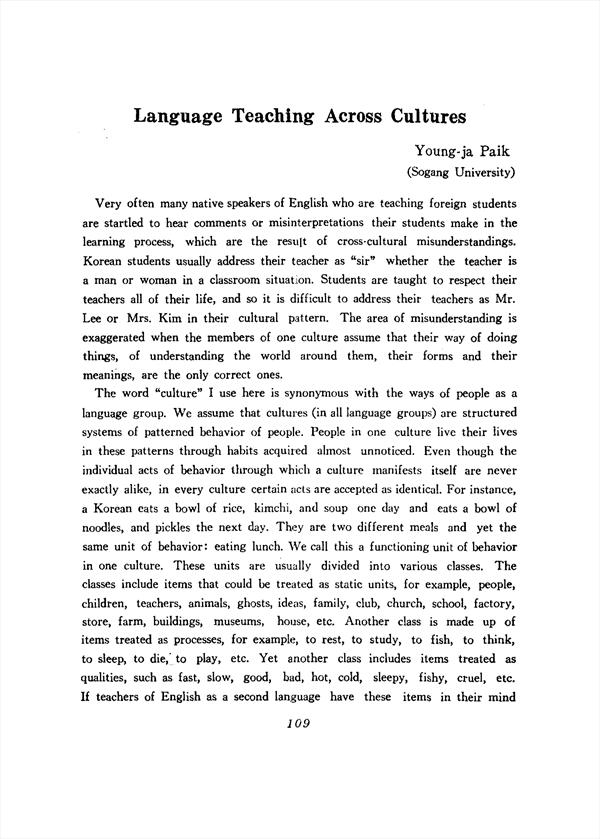 Language Teaching Across Cultures

Young-ja Paik
(Sogang University)

Very often many native speakers of English who are teaching foreign students are startled to hear comments or misinterpretations their students make in the learning process, which are the result of cross-cultural misunderstandings. Korean students usually address their teacher as "sir" whether the teacher is a man or woman in a classroom situation. Students are taught to respect their teachers all of their life, and so it is difficult to address their teachers as Mr. Lee or Mrs. Kim in their cultural pattern. The area of misunderstanding is exaggerated when the members of one culture assume that their way of doing things, of understanding the world around them, their forms and their meanings, are the only correct ones.

The word "culture" I use here is synonymous with the ways of people as a language group. We assume that cultures (in all language groups) are structured systems of patterned behavior of people. People in one culture live their lives in these patterns through habits acquired almost unnoticed. Even though the individual acts of behavior through which a culture manifests itself are never exactly alike, in every culture certain acts are accepted as identical. For instance, a Korean eats a bowl of rice, kimchi, and soup one day and eats a bowl of noodles, and pickles the next day. They are two different meals and yet the same unit of behavior: eating lunch. We call this a functioning unit of behavior in one culture. These units are usually divided into various classes. The classes include items that could be treated as static units, for example, people, children, teachers, animals, ghosts, ideas, family, club, church, school, factory, store, farm, buildings, museums, house, etc. Another class is made up of items treated as processes, for example, to rest, to study, to fish, to think, to sleep, to die, to play, etc. Yet another class includes items treated as qualities, such as fast, slow, good, bad, hot, cold, sleepy, fishy, cruel, etc. If teachers of English as a second language have these items in their mind

109